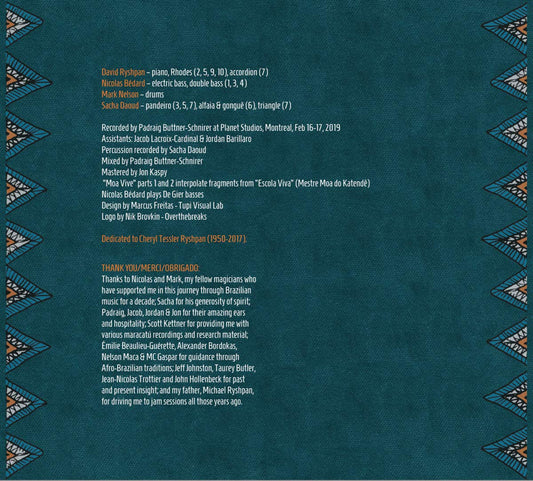 David Ryshpan – piano, Rhodes (2, 5, 9, 10), accordion (7)
Nicolas Bédard – electric bass, double bass (1, 3, 4)
Mark Nelson – drums
Sacha Daoud – pandeiro (3, 5, 7), alfaia & gonguê (6), triangle (7)

Recorded by Padraig Buttner-Schnirer at Planet Studios, Montreal, Feb 16-17, 2019
Assistants: Jacob Lacroix-Cardinal & Jordan Barillaro
Percussion recorded by Sacha Daoud
Mixed by Padraig Buttner-Schnirer
Mastered by Jon Kaspy
"Moa Vive" parts 1 and 2 interpolate fragments from "Escola Viva" (Mestre Moa do Katendê)
Nicolas Bédard plays De Gier basses
Design by Marcus Freitas - Tupi Visual Lab
Logo by Nik Brovkin - Overthebreaks

Dedicated to Cheryl Tessler Ryshpan (1950-2017).

THANK YOU/MERCI/OBRIGADO:
Thanks to Nicolas and Mark, my fellow magicians who have supported me in this journey through Brazilian music for a decade; Sacha for his generosity of spirit; Padraig, Jacob, Jordan & Jon for their amazing ears and hospitality; Scott Kettner for providing me with various maracatú recordings and research material; Émilie Beaulieu-Guérette, Alexander Bordokas, Nelson Maca & MC Gaspar for guidance through Afro-Brazilian traditions; Jeff Johnston, Taurey Butler, Jean-Nicolas Trottier and John Hollenbeck for past and present insight; and my father, Michael Ryshpan, for driving me to jam sessions all those years ago.